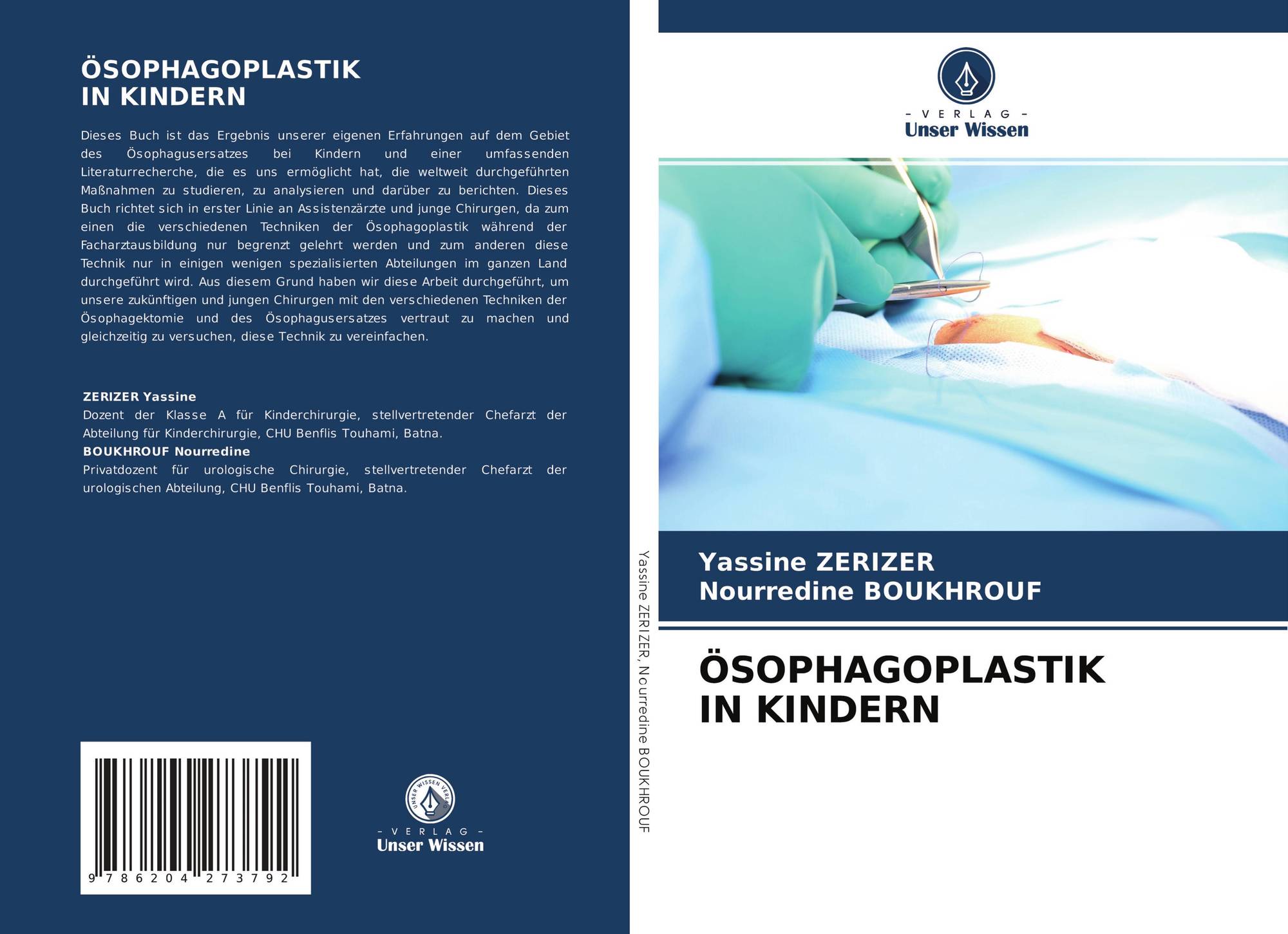 ÖSOPHAGOPLASTIK IN KINDERN

Dieses Buch ist das Ergebnis unserer eigenen Erfahrungen auf dem Gebiet des Ösophagusersatzes bei Kindern und einer umfassenden Literaturrecherche, die es uns ermöglicht hat, die weltweit durchgeführten Maßnahmen zu studieren, zu analysieren und darüber zu berichten. Dieses Buch richtet sich in erster Linie an Assistenzärzte und junge Chirurgen, da zum einen die verschiedenen Techniken der Ösophagoplastik während der Facharztausbildung nur begrenzt gelehrt werden und zum anderen diese Technik nur in einigen wenigen spezialisierten Abteilungen im ganzen Land durchgeführt wird. Aus diesem Grund haben wir diese Arbeit durchgeführt, um unsere zukünftigen und jungen Chirurgen mit den verschiedenen Techniken der Ösophagektomie und des Ösophagusersatzes vertraut zu machen und gleichzeitig zu versuchen, diese Technik zu vereinfachen.

ZERIZER Yassine
Dozent der Klasse A für Kinderchirurgie, stellvertretender Chefarzt der Abteilung für Kinderchirurgie, CHU Benflis Touhami, Batna.
BOUKHROUF Nourredine
Privatdozent für urologische Chirurgie, stellvertretender Chefarzt der urologischen Abteilung, CHU Benflis Touhami, Batna.

9 786204 273792

UNSER WISSEN VERLAG
- VERLAG -
Unser Wissen

Yassine ZERIZER, Nourredine BOUKHROUF

- VERLAG -
Unser Wissen

Yassine ZERIZER
Nourredine BOUKHROUF

ÖSOPHAGOPLASTIK IN KINDERN